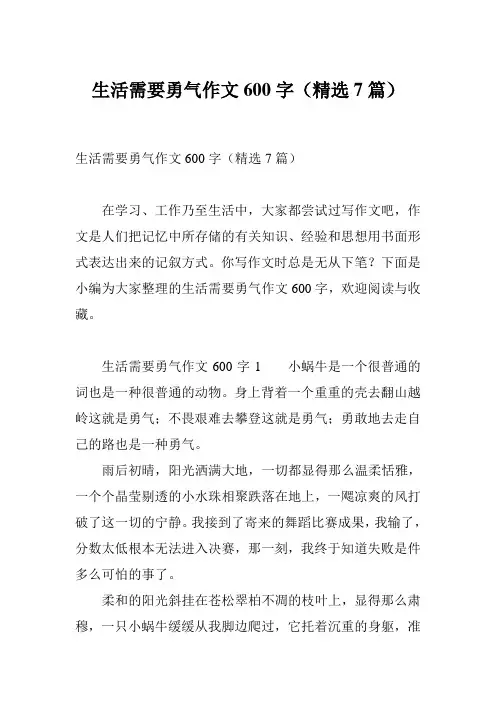 生活需要勇气作文 600 字（精选 7 篇）

生活需要勇气作文 600 字（精选 7 篇）

在学习、工作乃至生活中，大家都尝试过写作文吧，作文是人们把记忆中所存储的有关知识、经验和思想用书面形式表达出来的记叙方式。你写作文时总是无从下笔？下面是小编为大家整理的生活需要勇气作文 600 字，欢迎阅读与收藏。

生活需要勇气作文 600 字 1　　小蜗牛是一个很普通的词也是一种很普通的动物。身上背着一个重重的壳去翻山越岭这就是勇气；不畏艰难去攀登这就是勇气；勇敢地去走自己的路也是一种勇气。

雨后初晴，阳光洒满大地，一切都显得那么温柔恬雅，一个个晶莹剔透的小水珠相聚跌落在地上，一飕凉爽的风打破了这一切的宁静。我接到了寄来的舞蹈比赛成果，我输了，分数太低根本无法进入决赛，那一刻，我终于知道失败是件多么可怕的事了。

柔和的阳光斜挂在苍松翠柏不凋的枝叶上，显得那么肃穆，一只小蜗牛缓缓从我脚边爬过，它托着沉重的身躯，准